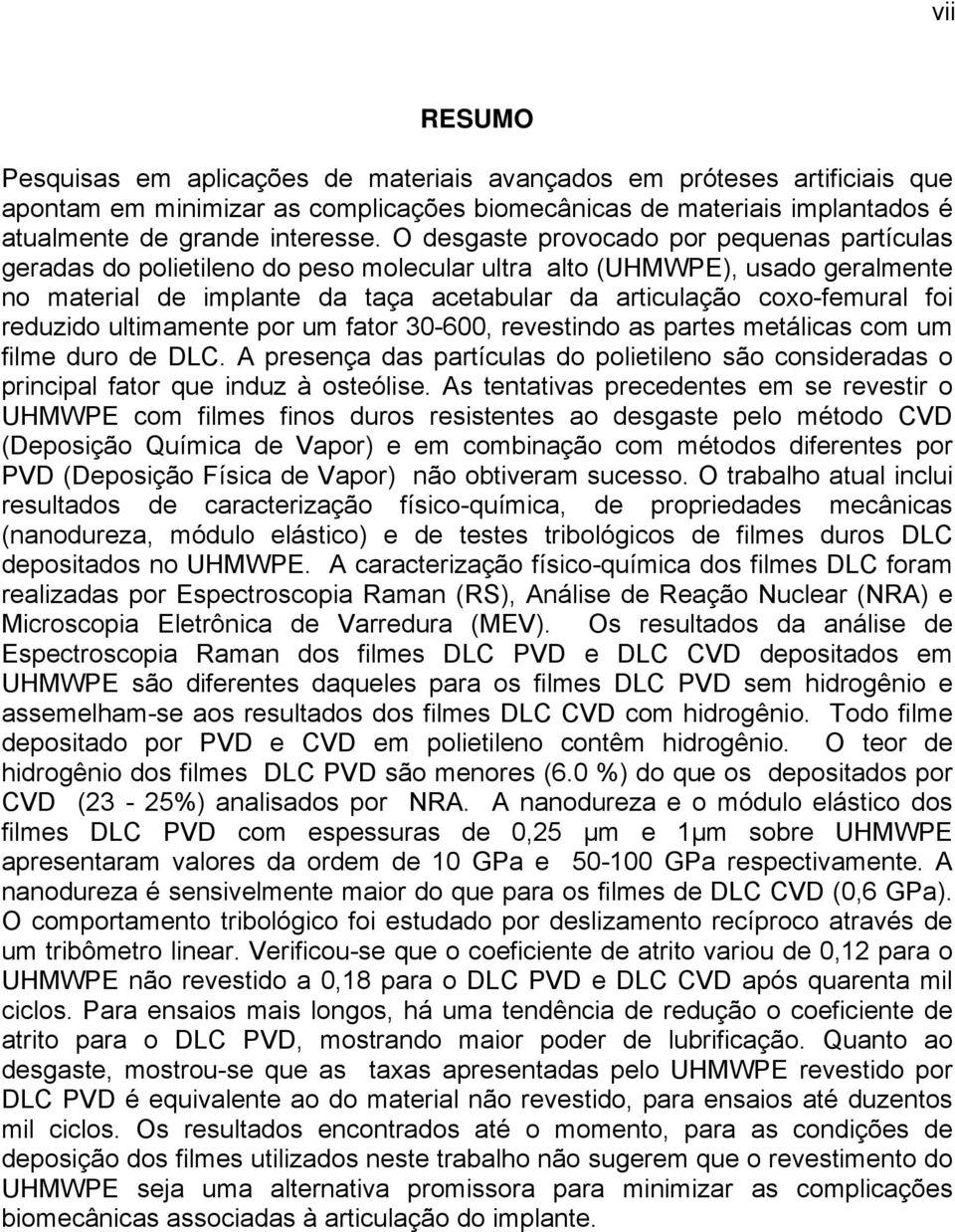 vii

RESUMO

Pesquisas em aplicações de materiais avançados em próteses artificiais que apontam em minimizar as complicações biomecânicas de materiais implantados é atualmente de grande interesse. O desgaste provocado por pequenas partículas geradas do polietileno do peso molecular ultra alto (UHMWPE), usado geralmente no material de implante da taça acetabular da articulação coxo-femural foi reduzido ultimamente por um fator 30-600, revestindo as partes metálicas com um filme duro de DLC. A presença das partículas do polietileno são consideradas o principal fator que induz à osteólise. As tentativas precedentes em se revestir o UHMWPE com filmes finos duros resistentes ao desgaste pelo método CVD (Deposição Química de Vapor) e em combinação com métodos diferentes por PVD (Deposição Física de Vapor) não obtiveram sucesso. O trabalho atual inclui resultados de caracterização físico-química, de propriedades mecânicas (nanodureza, módulo elástico) e de testes tribológicos de filmes duros DLC depositados no UHMWPE. A caracterização físico-química dos filmes DLC foram realizadas por Espectroscopia Raman (RS), Análise de Reação Nuclear (NRA) e Microscopia Eletrônica de Varredura (MEV). Os resultados da análise de Espectroscopia Raman dos filmes DLC PVD e DLC CVD depositados em UHMWPE são diferentes daqueles para os filmes DLC PVD sem hidrogênio e assemelham-se aos resultados dos filmes DLC CVD com hidrogênio. Todo filme depositado por PVD e CVD em polietileno contêm hidrogênio. O teor de hidrogênio dos filmes DLC PVD são menores (6.0 %) do que os depositados por CVD (23 - 25%) analisados por NRA. A nanodureza e o módulo elástico dos filmes DLC PVD com espessuras de 0,25 μm e 1μm sobre UHMWPE apresentaram valores da ordem de 10 GPa e 50-100 GPa respectivamente. A nanodureza é sensivelmente maior do que para os filmes de DLC CVD (0,6 GPa). O comportamento tribológico foi estudado por deslizamento recíproco através de um tribômetro linear. Verificou-se que o coeficiente de atrito variou de 0,12 para o UHMWPE não revestido a 0,18 para o DLC PVD e DLC CVD após quarenta mil ciclos. Para ensaios mais longos, há uma tendência de redução o coeficiente de atrito para o DLC PVD, mostrando maior poder de lubrificação. Quanto ao desgaste, mostrou-se que as taxas apresentadas pelo UHMWPE revestido por DLC PVD é equivalente ao do material não revestido, para ensaios até duzentos mil ciclos. Os resultados encontrados até o momento, para as condições de deposição dos filmes utilizados neste trabalho não sugerem que o revestimento do UHMWPE seja uma alternativa promissora para minimizar as complicações biomecânicas associadas à articulação do implante.